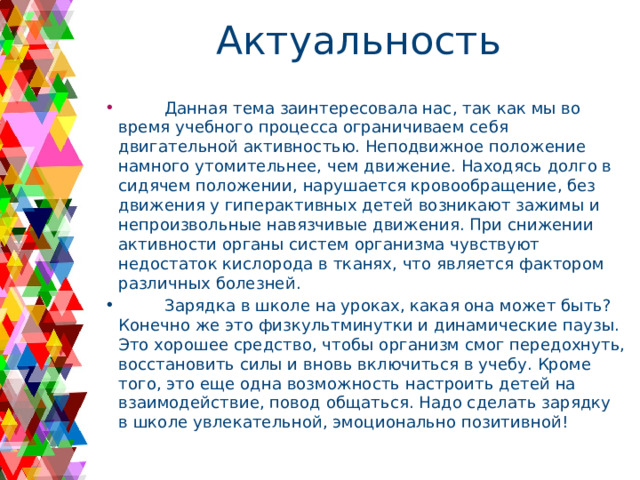 Актуальность

• Данная тема заинтересовала нас, так как мы во время учебного процесса ограничиваем себя двигательной активностью. Неподвижное положение намного утомительнее, чем движение. Находясь долго в сидячем положении, нарушается кровообращение, без движения у гиперактивных детей возникают зажимы и непроизвольные навязчивые движения. При снижении активности органы систем организма чувствуют недостаток кислорода в тканях, что является фактором различных болезней.

• Зарядка в школе на уроках, какая она может быть? Конечно же это физкультминутки и динамические паузы. Это хорошее средство, чтобы организм смог передохнуть, восстановить силы и вновь включиться в учебу. Кроме того, это еще одна возможность настроить детей на взаимодействие, повод общаться. Надо сделать зарядку в школе увлекательной, эмоционально позитивной!